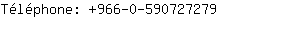 Téléphone: +966-0-590727279